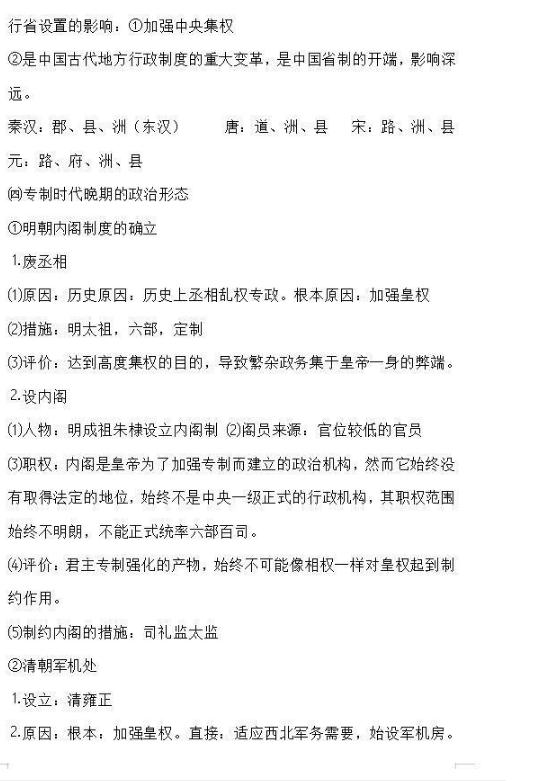 行省设置的影响：①加强中央集权

②是中国古代地方行政制度的重大变革，是中国省制的开端，影响深远。

秦汉：郡、县、洲（东汉）　　唐：道、洲、县　　宋：路、洲、县

元：路、府、洲、县

㈣专制时代晚期的政治形态

①明朝内阁制度的确立

1.废丞相

⑴原因：历史原因：历史上丞相乱权专政。根本原因：加强皇权

⑵措施：明太祖，六部，定制

⑶评价：达到高度集权的目的，导致繁杂政务集于皇帝一身的弊端。

2.设内阁

⑴人物：明成祖朱棣设立内阁制 ⑵阁员来源：官位较低的官员

⑶职权：内阁是皇帝为了加强专制而建立的政治机构，然而它始终没有取得法定的地位，始终不是中央一级正式的行政机构，其职权范围始终不明朗，不能正式统率六部百司。

⑷评价：君主专制强化的产物，始终不可能像相权一样对皇权起到制约作用。

⑸制约内阁的措施：司礼监太监

②清朝军机处

1.设立：清雍正

2.原因：根本：加强皇权。直接：适应西北军务需要，始设军机房。